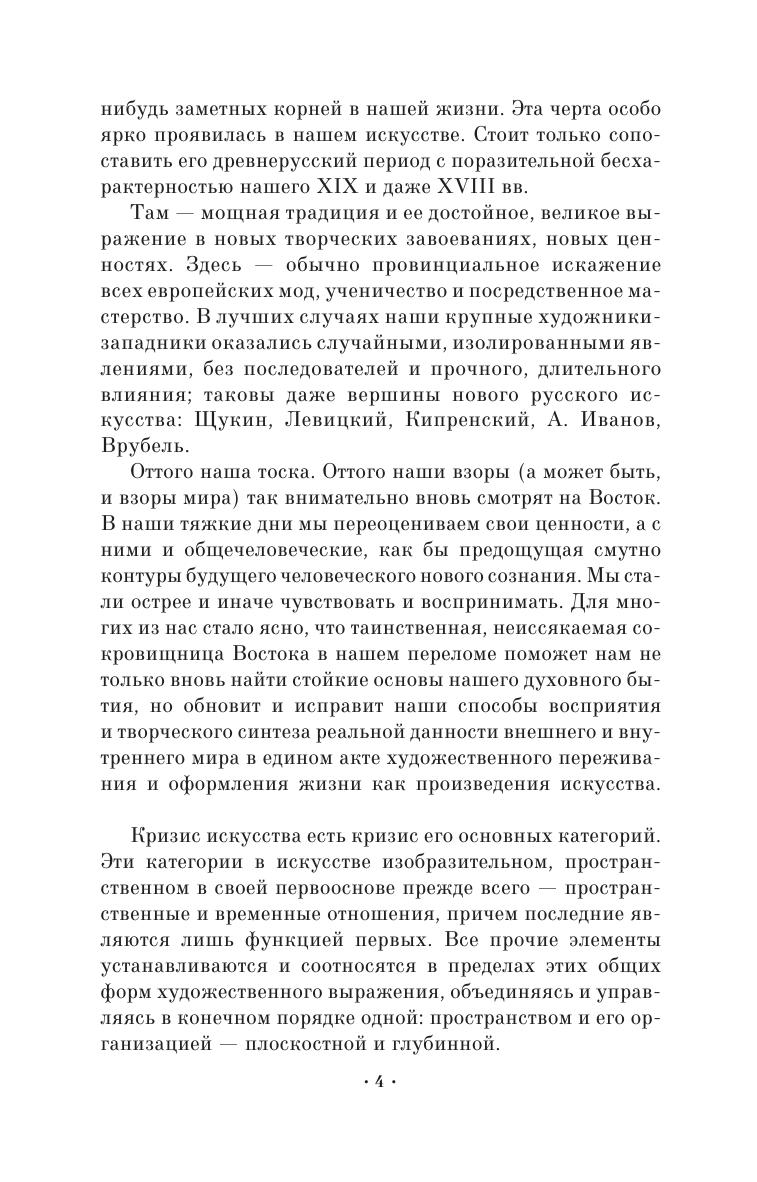 нибудь заметных корней в нашей жизни. Эта черта особо ярко проявилась в нашем искусстве. Стоит только сопоставить его древнерусский период с поразительной бесхарактерностью нашего XIX и даже XVIII вв.

Там — мощная традиция и ее достойное, великое выражение в новых творческих завоеваниях, новых ценностях. Здесь — обычно провинциальное искажение всех европейских мод, ученичество и посредственное мастерство. В лучших случаях наши крупные художники-западники оказались случайными, изолированными явлениями, без последователей и прочного, длительного влияния; таковы даже вершины нового русского искусства: Щукин, Левицкий, Кипренский, А. Иванов, Врубель.

Оттого наша тоска. Оттого наши взоры (а может быть, и взоры мира) так внимательно вновь смотрят на Восток. В наши тяжкие дни мы переоцениваем свои ценности, а с ними и общечеловеческие, как бы предощущая смутно контуры будущего человеческого нового сознания. Мы стали острее и иначе чувствовать и воспринимать. Для многих из нас стало ясно, что таинственная, неиссякаемая сокровищница Востока в нашем переломе поможет нам не только вновь найти стойкие основы нашего духовного бытия, но обновит и исправит наши способы восприятия и творческого синтеза реальной данности внешнего и внутреннего мира в едином акте художественного переживания и оформления жизни как произведения искусства.

Кризис искусства есть кризис его основных категорий. Эти категории в искусстве изобразительном, пространственном в своей первооснове прежде всего — пространственные и временные отношения, причем последние являются лишь функцией первых. Все прочие элементы устанавливаются и соотносятся в пределах этих общих форм художественного выражения, объединяясь и управляясь в конечном порядке одной: пространством и его организацией — плоскостной и глубинной.

· 4 ·